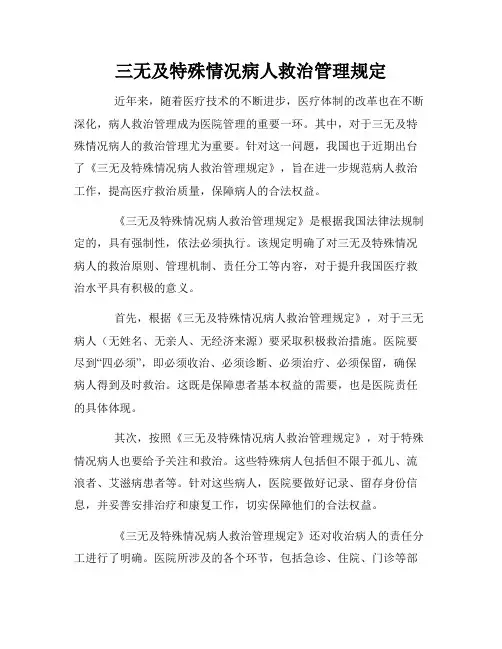 三无及特殊情况病人救治管理规定

近年来，随着医疗技术的不断进步，医疗体制的改革也在不断深化，病人救治管理成为医院管理的重要一环。其中，对于三无及特殊情况病人的救治管理尤为重要。针对这一问题，我国也于近期出台了《三无及特殊情况病人救治管理规定》，旨在进一步规范病人救治工作，提高医疗救治质量，保障病人的合法权益。

《三无及特殊情况病人救治管理规定》是根据我国法律法规制定的，具有强制性，依法必须执行。该规定明确了对三无及特殊情况病人的救治原则、管理机制、责任分工等内容，对于提升我国医疗救治水平具有积极的意义。

首先，根据《三无及特殊情况病人救治管理规定》，对于三无病人（无姓名、无亲人、无经济来源）要采取积极救治措施。医院要尽到“四必须”，即必须收治、必须诊断、必须治疗、必须保留，确保病人得到及时救治。这既是保障患者基本权益的需要，也是医院责任的具体体现。

其次，按照《三无及特殊情况病人救治管理规定》，对于特殊情况病人也要给予关注和救治。这些特殊病人包括但不限于孤儿、流浪者、艾滋病患者等。针对这些病人，医院要做好记录、留存身份信息，并妥善安排治疗和康复工作，切实保障他们的合法权益。

《三无及特殊情况病人救治管理规定》还对收治病人的责任分工进行了明确。医院所涉及的各个环节，包括急诊、住院、门诊等部